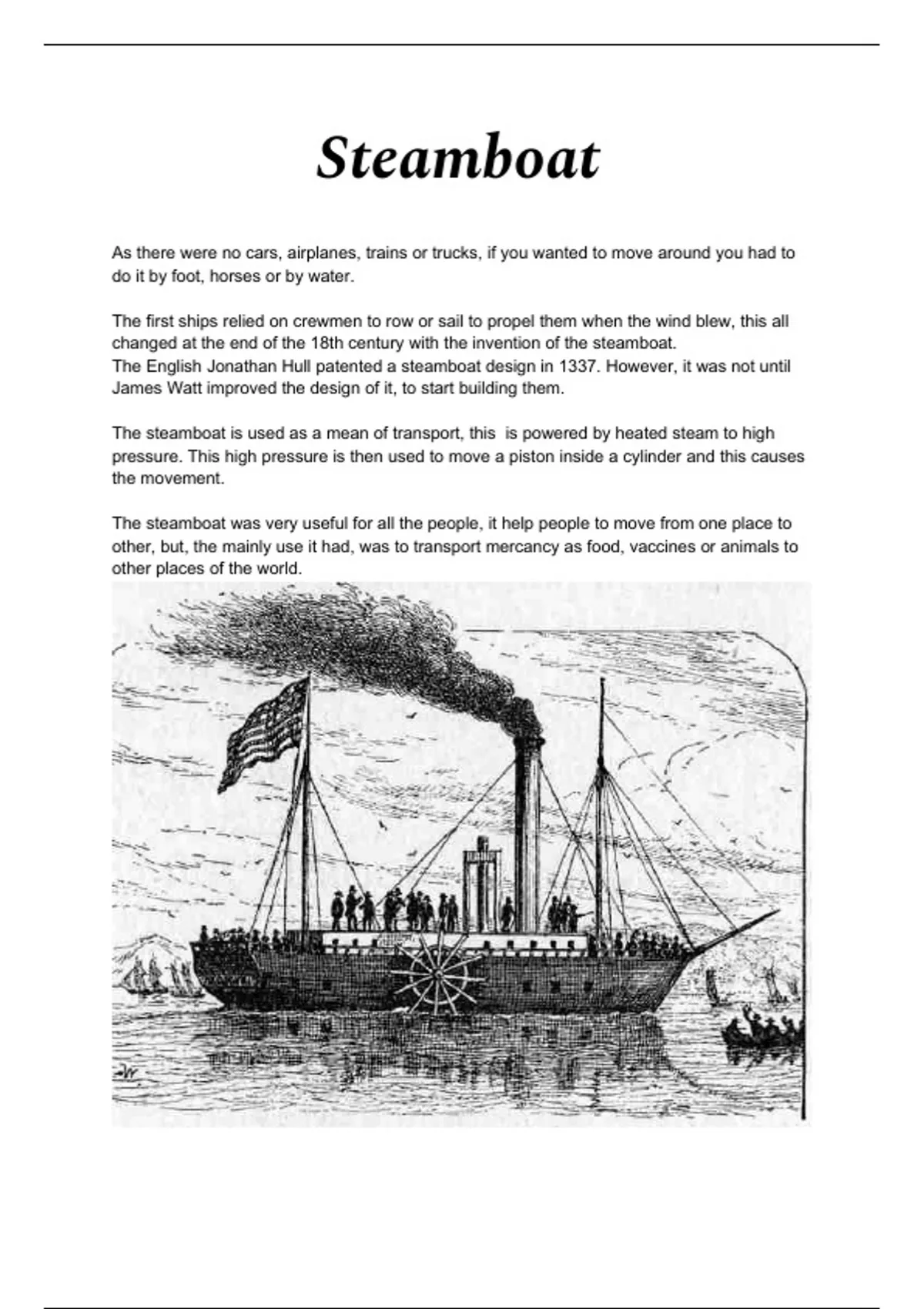 Steamboat

As there were no cars, airplanes, trains or trucks, if you wanted to move around you had to do it by foot, horses or by water.

The first ships relied on crewmen to row or sail to propel them when the wind blew, this all changed at the end of the 18th century with the invention of the steamboat.
The English Jonathan Hull patented a steamboat design in 1337. However, it was not until James Watt improved the design of it, to start building them.

The steamboat is used as a mean of transport, this is powered by heated steam to high pressure. This high pressure is then used to move a piston inside a cylinder and this causes the movement.

The steamboat was very useful for all the people, it help people to move from one place to other, but, the mainly use it had, was to transport mercancy as food, vaccines or animals to other places of the world.